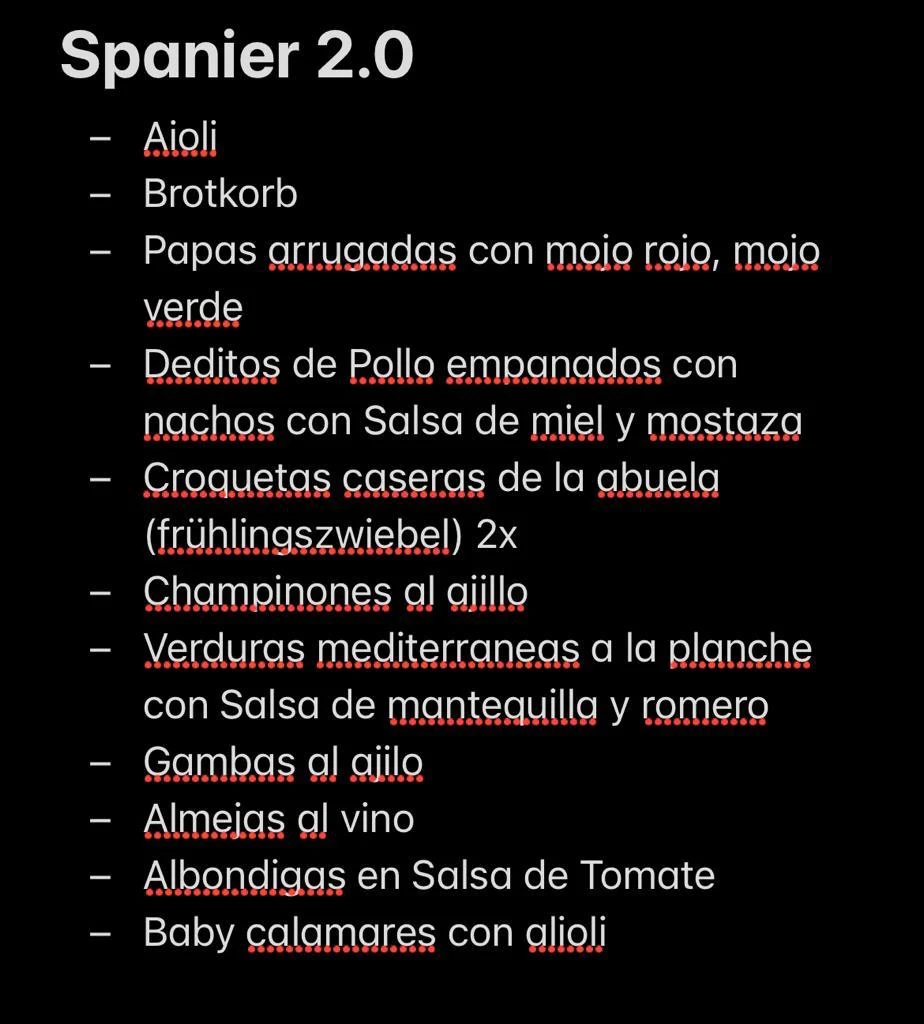 Spanier 2.0

– Aioli
– Brotkorb
– Papas arrugadas con mojo rojo, mojo verde
– Deditos de Pollo empanados con nachos con Salsa de miel y mostaza
– Croquetas caseras de la abuela (frühlingszwiebel) 2x
– Champinones al ajillo
– Verduras mediterraneas a la planche con Salsa de mantequilla y romero
– Gambas al ajilo
– Almejas al vino
– Albondigas en Salsa de Tomate
– Baby calamares con alioli